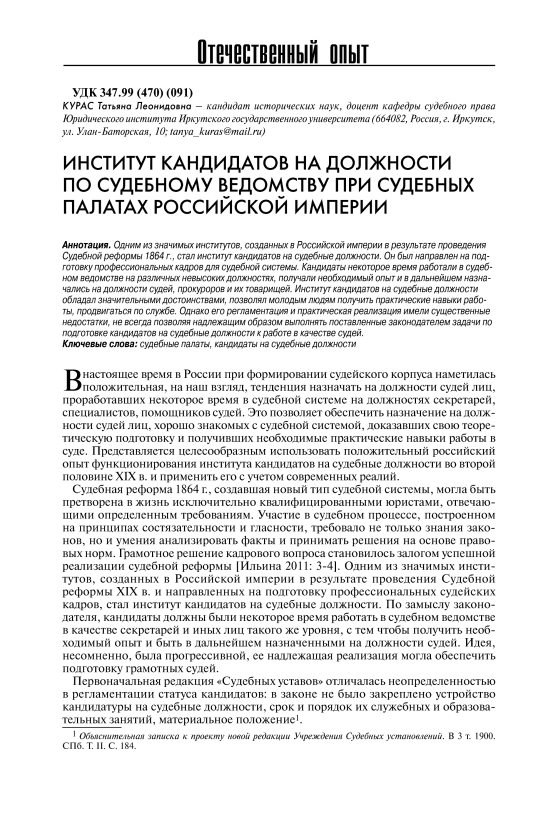 Отечественный опыт

УДК 347.99 (470) (091)
КУРАС Татьяна Леонидовна – кандидат исторических наук, доцент кафедры судебного права Юридического института Иркутского государственного университета (664082, Россия, г. Иркутск, ул. Улан-Баторская, 10; tanya_kuras@mail.ru)

ИНСТИТУТ КАНДИДАТОВ НА ДОЛЖНОСТИ ПО СУДЕБНОМУ ВЕДОМСТВУ ПРИ СУДЕБНЫХ ПАЛАТАХ РОССИЙСКОЙ ИМПЕРИИ

Аннотация. Одним из значимых институтов, созданных в Российской империи в результате проведения Судебной реформы 1864 г., стал институт кандидатов на судебные должности. Он был направлен на подготовку профессиональных кадров для судебной системы. Кандидаты некоторое время работали в судебном ведомстве на различных невысоких должностях, получали необходимый опыт и в дальнейшем назначались на должности судей, прокуроров и их товарищей. Институт кандидатов на судебные должности обладал значительными достоинствами, позволял молодым людям получить практические навыки работы, продвигаться по службе. Однако его регламентация и практическая реализация имели существенные недостатки, не всегда позволяя надлежащим образом выполнять поставленные законодателем задачи по подготовке кандидатов на судебные должности к работе в качестве судей.
Ключевые слова: судебные палаты, кандидаты на судебные должности

В настоящее время в России при формировании судейского корпуса наметилась положительная, на наш взгляд, тенденция назначать на должности судей лиц, проработавших некоторое время в судебной системе на должностях секретарей, специалистов, помощников судей. Это позволяет обеспечить назначение на должности судей лиц, хорошо знакомых с судебной системой, доказавших свою теоретическую подготовку и получивших необходимые практические навыки работы в суде. Представляется целесообразным использовать положительный российский опыт функционирования института кандидатов на судебные должности во второй половине XIX в. и применить его с учетом современных реалий.

Судебная реформа 1864 г., создавшая новый тип судебной системы, могла быть претворена в жизнь исключительно квалифицированными юристами, отвечающими определенным требованиям. Участие в судебном процессе, построенном на принципах состязательности и гласности, требовало не только знания законов, но и умения анализировать факты и принимать решения на основе правовых норм. Грамотное решение кадрового вопроса становилось залогом успешной реализации судебной реформы [Ильина 2011: 3-4]. Одним из значимых институтов, созданных в Российской империи в результате проведения Судебной реформы XIX в. и направленных на подготовку профессиональных судейских кадров, стал институт кандидатов на судебные должности. По замыслу законодателя, кандидаты должны были некоторое время работать в судебном ведомстве в качестве секретарей и иных лиц такого же уровня, с тем чтобы получить необходимый опыт и быть в дальнейшем назначенными на должности судей. Идея, несомненно, была прогрессивной, ее надлежащая реализация могла обеспечить подготовку грамотных судей.

Первоначальная редакция «Судебных уставов» отличалась неопределенностью в регламентации статуса кандидатов: в законе не было закреплено устройство кандидатуры на судебные должности, срок и порядок их служебных и образовательных занятий, материальное положение$^1$.

$^1$ Объяснительная записка к проекту новой редакции Учреждения Судебных установлений. В 3 т. 1900. СПб. Т. II. С. 184.